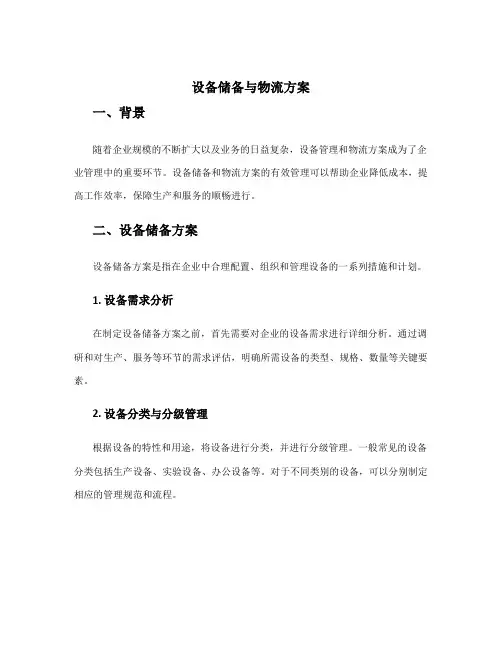 设备储备与物流方案

一、背景

随着企业规模的不断扩大以及业务的日益复杂，设备管理和物流方案成为了企业管理中的重要环节。设备储备和物流方案的有效管理可以帮助企业降低成本，提高工作效率，保障生产和服务的顺畅进行。

二、设备储备方案

设备储备方案是指在企业中合理配置、组织和管理设备的一系列措施和计划。

1. 设备需求分析

在制定设备储备方案之前，首先需要对企业的设备需求进行详细分析。通过调研和对生产、服务等环节的需求评估，明确所需设备的类型、规格、数量等关键要素。

2. 设备分类与分级管理

根据设备的特性和用途，将设备进行分类，并进行分级管理。一般常见的设备分类包括生产设备、实验设备、办公设备等。对于不同类别的设备，可以分别制定相应的管理规范和流程。